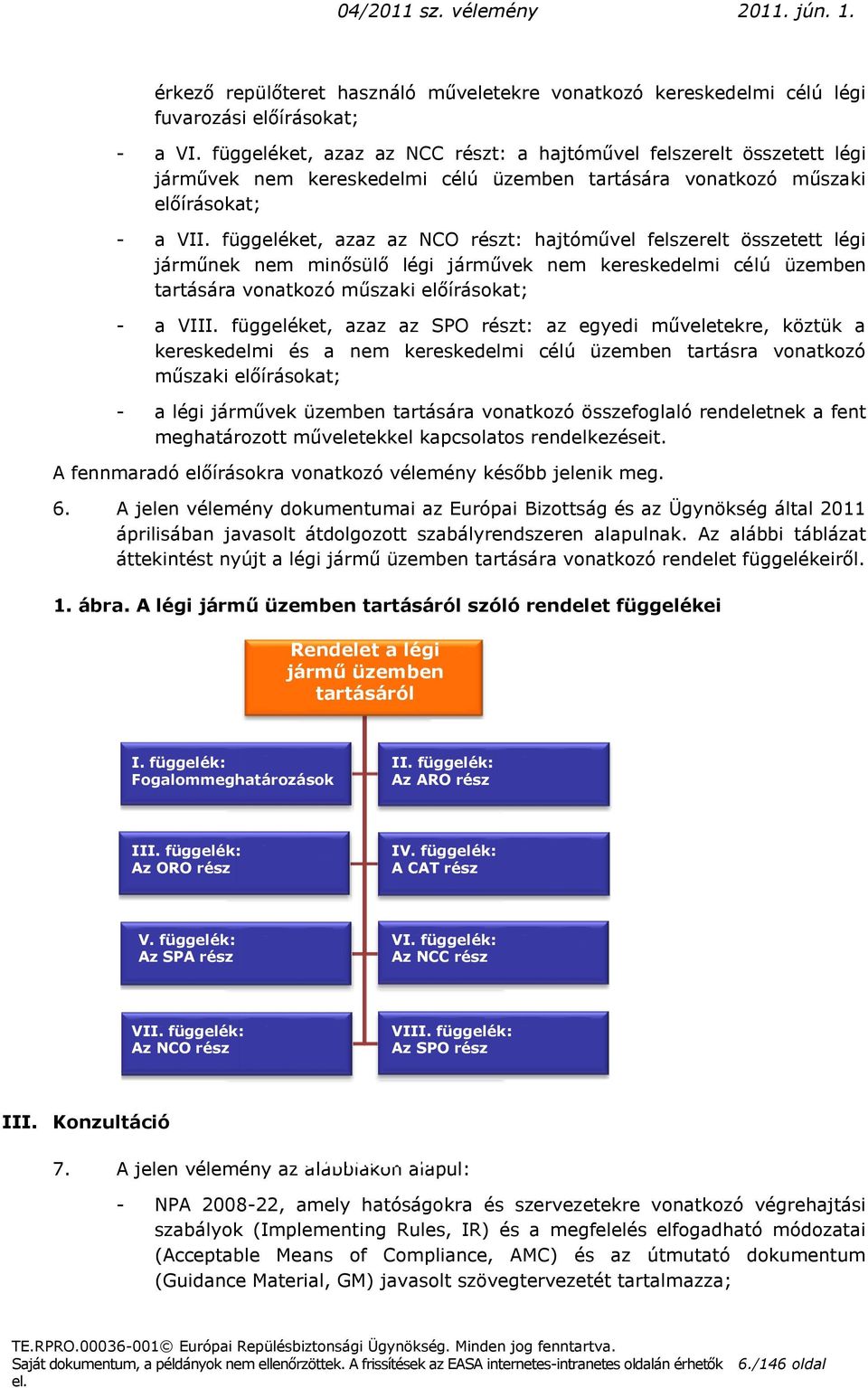 04/2011 sz. vélemény 2011. jún. 1.

érkező repülőteret használó műveletekre vonatkozó kereskedelmi célú légi fuvarozási előírásokat;

- a VI. függeléket, azaz az NCC részt: a hajtóművel felszerelt összetett légi járművek nem kereskedelmi célú üzemben tartására vonatkozó műszaki előírásokat;

- a VII. függeléket, azaz az NCO részt: hajtóművel felszerelt összetett légi járműnek nem minősülő légi járművek nem kereskedelmi célú üzemben tartására vonatkozó műszaki előírásokat;

- a VIII. függeléket, azaz az SPO részt: az egyedi műveletekre, köztük a kereskedelmi és a nem kereskedelmi célú üzemben tartásra vonatkozó műszaki előírásokat;

- a légi járművek üzemben tartására vonatkozó összefoglaló rendeletnek a fent meghatározott műveletekkel kapcsolatos rendelkezéseit.

A fennmaradó előírásokra vonatkozó vélemény később jelenik meg.

6. A jelen vélemény dokumentumai az Európai Bizottság és az Ügynökség által 2011 áprilisában javasolt átdolgozott szabályrendszeren alapulnak. Az alábbi táblázat áttekintést nyújt a légi jármű üzemben tartására vonatkozó rendelet függelékeiről.

1. ábra. A légi jármű üzemben tartásáról szóló rendelet függelékei

Rendelet a légi jármű üzemben tartásáról

I. függelék: Fogalommeghatározások

II. függelék: Az ARO rész

III. függelék: Az ORO rész

IV. függelék: A CAT rész

V. függelék: Az SPA rész

VI. függelék: Az NCC rész

VII. függelék: Az NCO rész

VIII. függelék: Az SPO rész

III. Konzultáció

7. A jelen vélemény az alábbiakon alapul:

- NPA 2008-22, amely hatóságokra és szervezetekre vonatkozó végrehajtási szabályok (Implementing Rules, IR) és a megfelelés elfogadható módozatai (Acceptable Means of Compliance, AMC) és az útmutató dokumentum (Guidance Material, GM) javasolt szövegtervezetét tartalmazza;

TE.RPRO.00036-001© Európai Repülésbiztonsági Ügynökség. Minden jog fenntartva.
Saját dokumentum, a példányok nem ellenőrzöttek. A frissítések az EASA internetes-intranetes oldalán érhetők el. 6./146 oldal